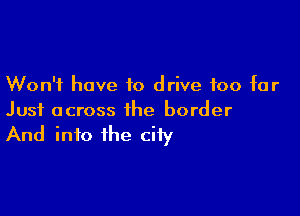 Won't have to drive too far
Just across the border
And into the city